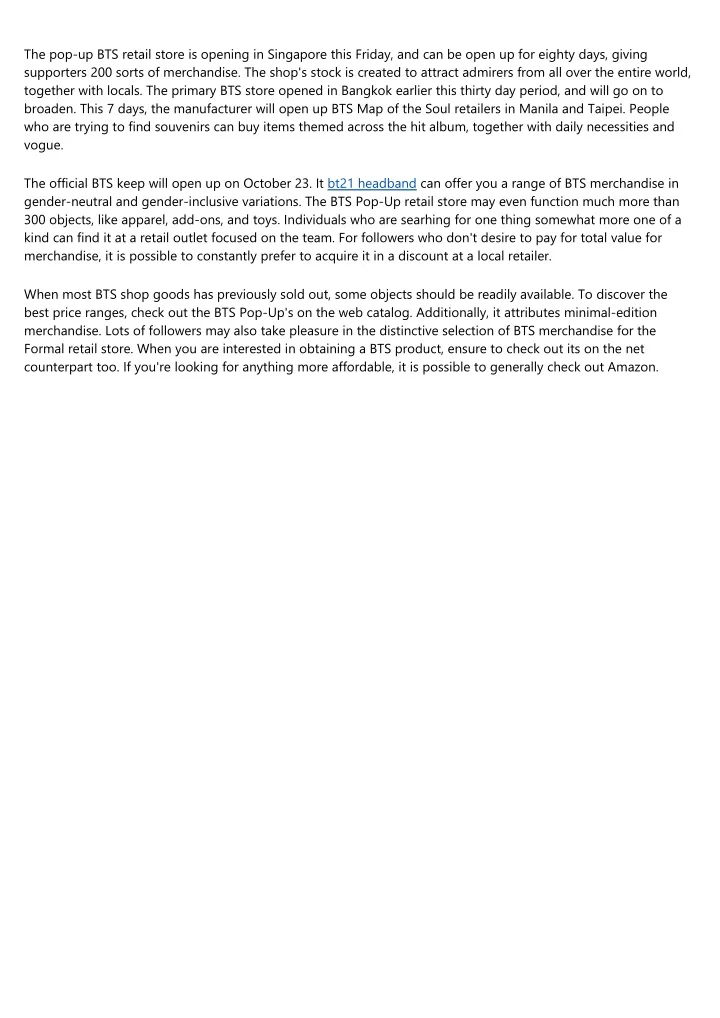 The pop-up BTS retail store is opening in Singapore this Friday, and can be open up for eighty days, giving supporters 200 sorts of merchandise. The shop's stock is created to attract admirers from all over the entire world, together with locals. The primary BTS store opened in Bangkok earlier this thirty day period, and will go on to broaden. This 7 days, the manufacturer will open up BTS Map of the Soul retailers in Manila and Taipei. People who are trying to find souvenirs can buy items themed across the hit album, together with daily necessities and vogue.

The official BTS keep will open up on October 23. It bt21 headband can offer you a range of BTS merchandise in gender-neutral and gender-inclusive variations. The BTS Pop-Up retail store may even function much more than 300 objects, like apparel, add-ons, and toys. Individuals who are searhing for one thing somewhat more one of a kind can find it at a retail outlet focused on the team. For followers who don't desire to pay for total value for merchandise, it is possible to constantly prefer to acquire it in a discount at a local retailer.

When most BTS shop goods has previously sold out, some objects should be readily available. To discover the best price ranges, check out the BTS Pop-Up's on the web catalog. Additionally, it attributes minimal-edition merchandise. Lots of followers may also take pleasure in the distinctive selection of BTS merchandise for the Formal retail store. When you are interested in obtaining a BTS product, ensure to check out its on the net counterpart too. If you're looking for anything more affordable, it is possible to generally check out Amazon.